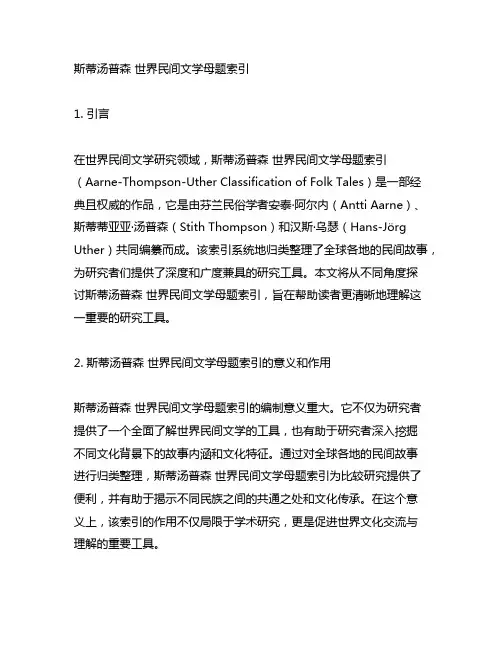 斯蒂汤普森 世界民间文学母题索引

1. 引言

在世界民间文学研究领域，斯蒂汤普森 世界民间文学母题索引（Aarne-Thompson-Uther Classification of Folk Tales）是一部经典且权威的作品，它是由芬兰民俗学者安泰·阿尔内（Antti Aarne）、斯蒂蒂亚亚·汤普森（Stith Thompson）和汉斯·乌瑟（Hans-Jörg Uther）共同编纂而成。该索引系统地归类整理了全球各地的民间故事，为研究者们提供了深度和广度兼具的研究工具。本文将从不同角度探讨斯蒂汤普森 世界民间文学母题索引，旨在帮助读者更清晰地理解这一重要的研究工具。

2. 斯蒂汤普森 世界民间文学母题索引的意义和作用

斯蒂汤普森 世界民间文学母题索引的编制意义重大。它不仅为研究者提供了一个全面了解世界民间文学的工具，也有助于研究者深入挖掘不同文化背景下的故事内涵和文化特征。通过对全球各地的民间故事进行归类整理，斯蒂汤普森 世界民间文学母题索引为比较研究提供了便利，并有助于揭示不同民族之间的共通之处和文化传承。在这个意义上，该索引的作用不仅局限于学术研究，更是促进世界文化交流与理解的重要工具。